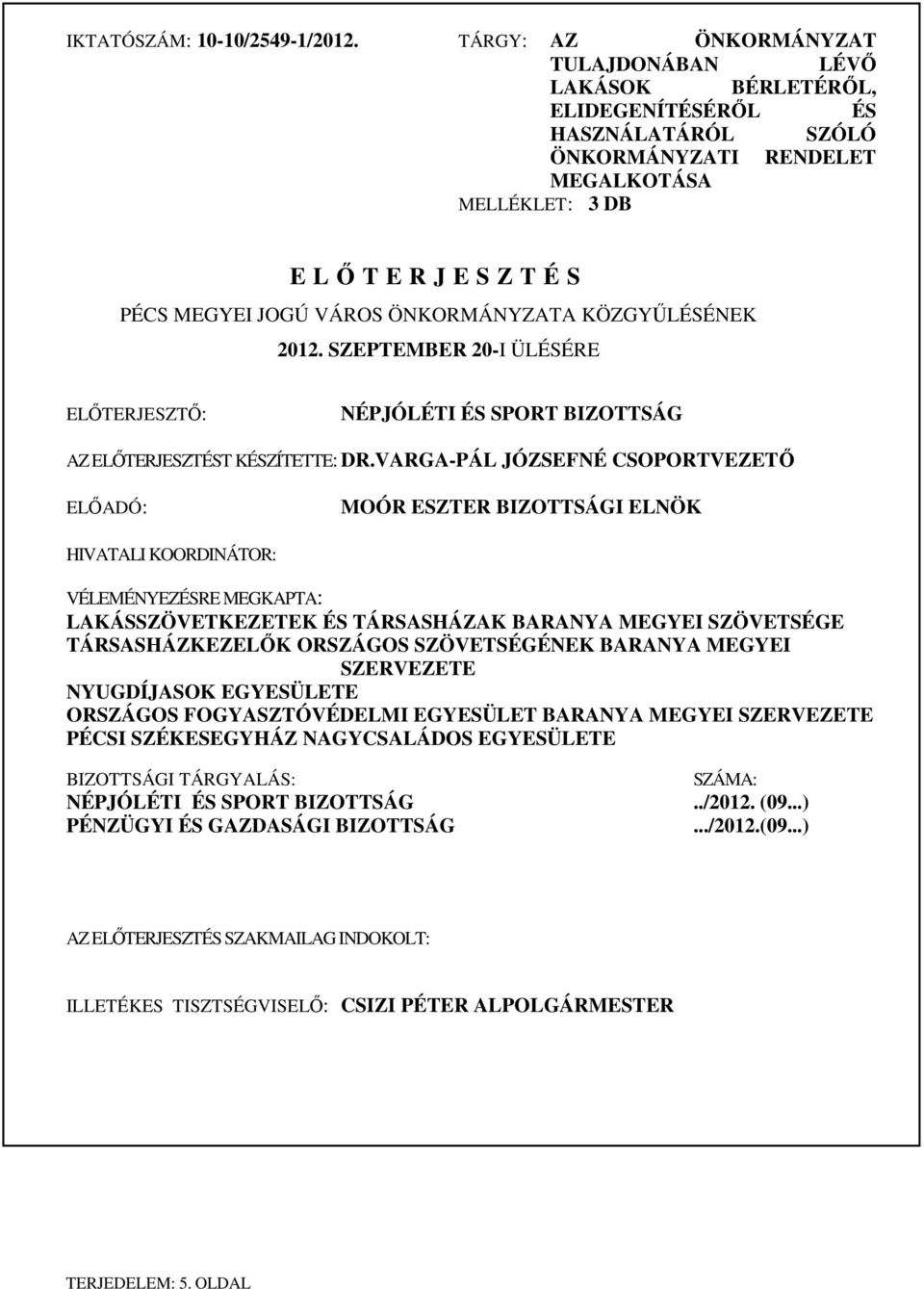 IKTATÓSZÁM: 10-10/2549-1/2012.

TÁRGY: AZ ÖNKORMÁNYZAT TULAJDONÁBAN LÉVŐ LAKÁSOK BÉRLETÉRŐL, ELIDEGENÍTÉSÉRŐL ÉS HASZNÁLATÁRÓL SZÓLÓ ÖNKORMÁNYZATI RENDELET MEGALKOTÁSA

MELLÉKLET: 3 DB

E L Ő T E R J E S Z T É S

PÉCS MEGYEI JOGÚ VÁROS ÖNKORMÁNYZATA KÖZGYŰLÉSÉNEK

2012. SZEPTEMBER 20-I ÜLÉSÉRE

ELŐTERJESZTŐ: NÉPJÓLÉTI ÉS SPORT BIZOTTSÁG

AZ ELŐTERJESZTÉST KÉSZÍTETTE: DR.VARGA-PÁL JÓZSEFNÉ CSOPORTVEZETŐ

ELŐADÓ: MOÓR ESZTER BIZOTTSÁGI ELNÖK

HIVATALI KOORDINÁTOR:

VÉLEMÉNYEZÉSRE MEGKAPTA:
LAKÁSSZÖVETKEZETEK ÉS TÁRSASHÁZAK BARANYA MEGYEI SZÖVETSÉGE
TÁRSASHÁZKEZELŐK ORSZÁGOS SZÖVETSÉGÉNEK BARANYA MEGYEI SZERVEZETE
NYUGDÍJASOK EGYESÜLETE
ORSZÁGOS FOGYASZTÓVÉDELMI EGYESÜLET BARANYA MEGYEI SZERVEZETE
PÉCSI SZÉKESEGYHÁZ NAGYCSALÁDOS EGYESÜLETE

| BIZOTTSÁGI TÁRGYALÁS: | SZÁMA: |
|---|---|
| NÉPJÓLÉTI ÉS SPORT BIZOTTSÁG | ../2012. (09...) |
| PÉNZÜGYI ÉS GAZDASÁGI BIZOTTSÁG | .../2012.(09...) |

AZ ELŐTERJESZTÉS SZAKMAILAG INDOKOLT:

ILLETÉKES TISZTSÉGVISELŐ: CSIZI PÉTER ALPOLGÁRMESTER

TERJEDELEM: 5. OLDAL